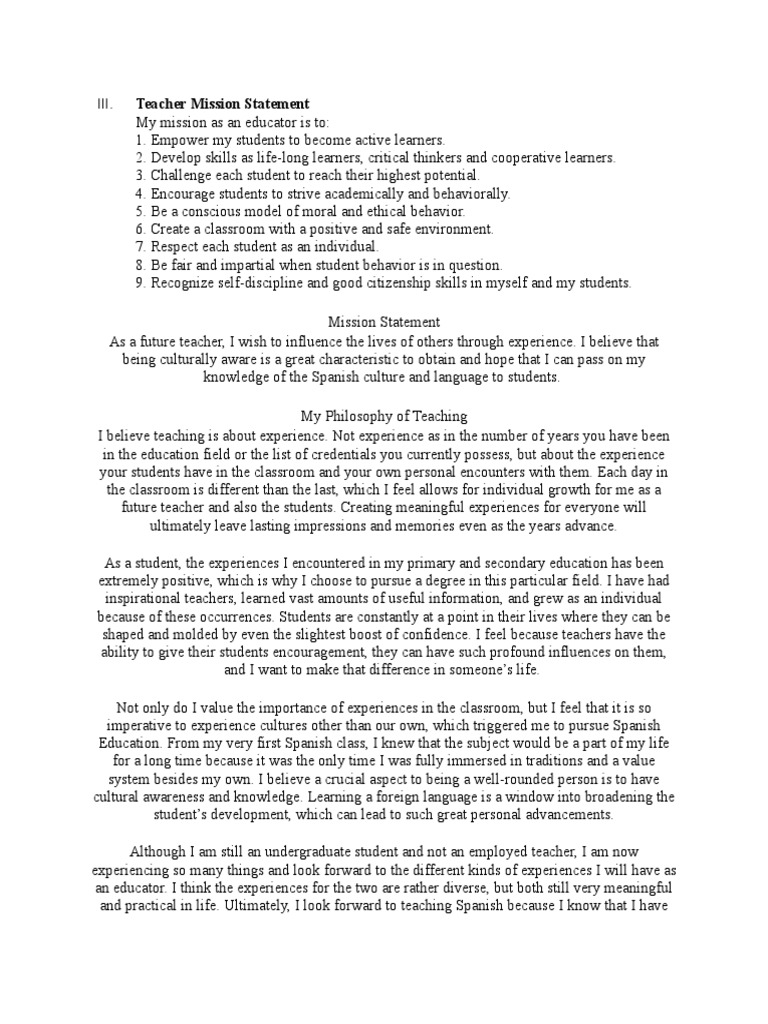 III. Teacher Mission Statement

My mission as an educator is to:
1. Empower my students to become active learners.
2. Develop skills as life-long learners, critical thinkers and cooperative learners.
3. Challenge each student to reach their highest potential.
4. Encourage students to strive academically and behaviorally.
5. Be a conscious model of moral and ethical behavior.
6. Create a classroom with a positive and safe environment.
7. Respect each student as an individual.
8. Be fair and impartial when student behavior is in question.
9. Recognize self-discipline and good citizenship skills in myself and my students.

Mission Statement

As a future teacher, I wish to influence the lives of others through experience. I believe that being culturally aware is a great characteristic to obtain and hope that I can pass on my knowledge of the Spanish culture and language to students.

My Philosophy of Teaching

I believe teaching is about experience. Not experience as in the number of years you have been in the education field or the list of credentials you currently possess, but about the experience your students have in the classroom and your own personal encounters with them. Each day in the classroom is different than the last, which I feel allows for individual growth for me as a future teacher and also the students. Creating meaningful experiences for everyone will ultimately leave lasting impressions and memories even as the years advance.

As a student, the experiences I encountered in my primary and secondary education has been extremely positive, which is why I choose to pursue a degree in this particular field. I have had inspirational teachers, learned vast amounts of useful information, and grew as an individual because of these occurrences. Students are constantly at a point in their lives where they can be shaped and molded by even the slightest boost of confidence. I feel because teachers have the ability to give their students encouragement, they can have such profound influences on them, and I want to make that difference in someone's life.

Not only do I value the importance of experiences in the classroom, but I feel that it is so imperative to experience cultures other than our own, which triggered me to pursue Spanish Education. From my very first Spanish class, I knew that the subject would be a part of my life for a long time because it was the only time I was fully immersed in traditions and a value system besides my own. I believe a crucial aspect to being a well-rounded person is to have cultural awareness and knowledge. Learning a foreign language is a window into broadening the student's development, which can lead to such great personal advancements.

Although I am still an undergraduate student and not an employed teacher, I am now experiencing so many things and look forward to the different kinds of experiences I will have as an educator. I think the experiences for the two are rather diverse, but both still very meaningful and practical in life. Ultimately, I look forward to teaching Spanish because I know that I have